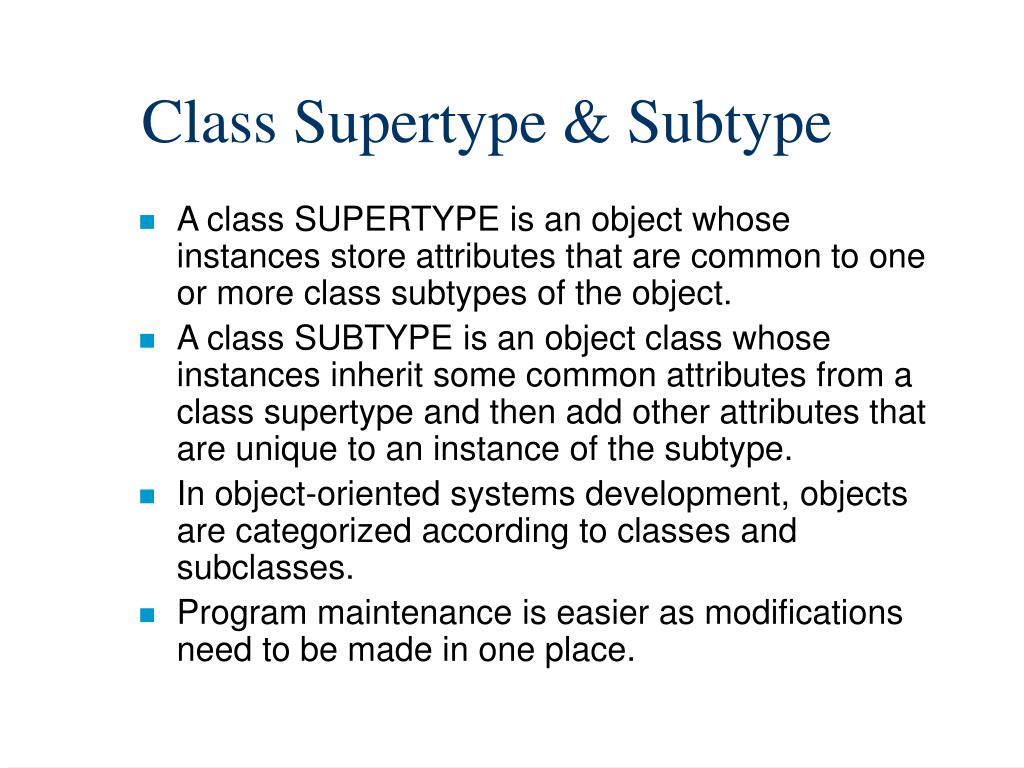 Class Supertype & Subtype

- A class SUPERTYPE is an object whose instances store attributes that are common to one or more class subtypes of the object.
- A class SUBTYPE is an object class whose instances inherit some common attributes from a class supertype and then add other attributes that are unique to an instance of the subtype.
- In object-oriented systems development, objects are categorized according to classes and subclasses.
- Program maintenance is easier as modifications need to be made in one place.